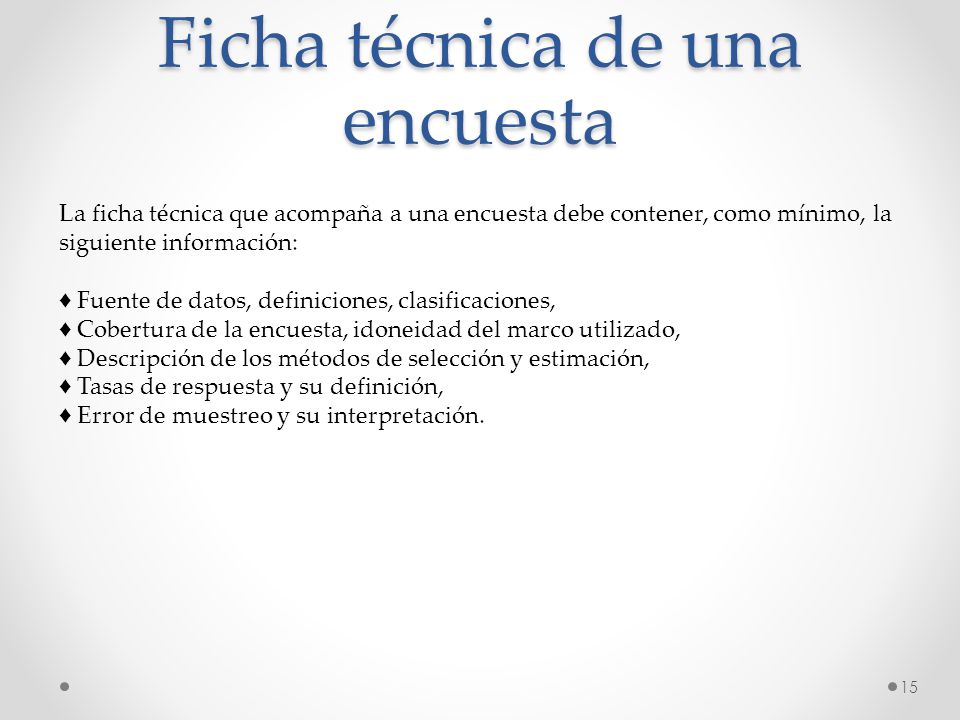 Ficha técnica de una encuesta

La ficha técnica que acompaña a una encuesta debe contener, como mínimo, la siguiente información:

♦ Fuente de datos, definiciones, clasificaciones,
♦ Cobertura de la encuesta, idoneidad del marco utilizado,
♦ Descripción de los métodos de selección y estimación,
♦ Tasas de respuesta y su definición,
♦ Error de muestreo y su interpretación.

15